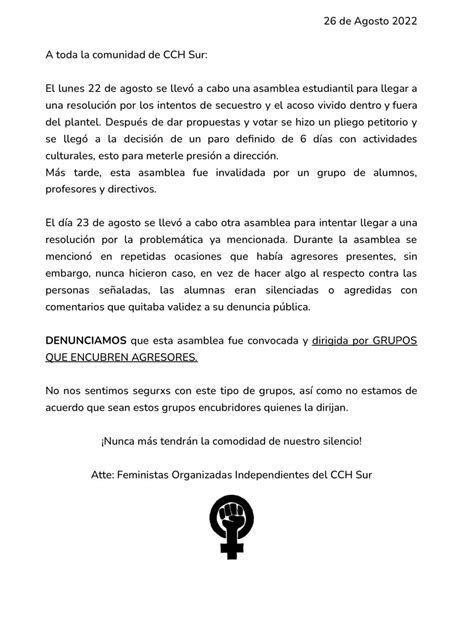 26 de Agosto 2022

A toda la comunidad de CCH Sur:

El lunes 22 de agosto se llevó a cabo una asamblea estudiantil para llegar a una resolución por los intentos de secuestro y el acoso vivido dentro y fuera del plantel. Después de dar propuestas y votar se hizo un pliego petitorio y se llegó a la decisión de un paro definido de 6 días con actividades culturales, esto para meterle presión a dirección.
Más tarde, esta asamblea fue invalidada por un grupo de alumnos, profesores y directivos.

El día 23 de agosto se llevó a cabo otra asamblea para intentar llegar a una resolución por la problemática ya mencionada. Durante la asamblea se mencionó en repetidas ocasiones que había agresores presentes, sin embargo, nunca hicieron caso, en vez de hacer algo al respecto contra las personas señaladas, las alumnas eran silenciadas o agredidas con comentarios que quitaba validez a su denuncia pública.

DENUNCIAMOS que esta asamblea fue convocada y dirigida por GRUPOS QUE ENCUBREN AGRESORES.

No nos sentimos segurxs con este tipo de grupos, así como no estamos de acuerdo que sean estos grupos encubridores quienes la dirijan.

¡Nunca más tendrán la comodidad de nuestro silencio!

Atte: Feministas Organizadas Independientes del CCH Sur